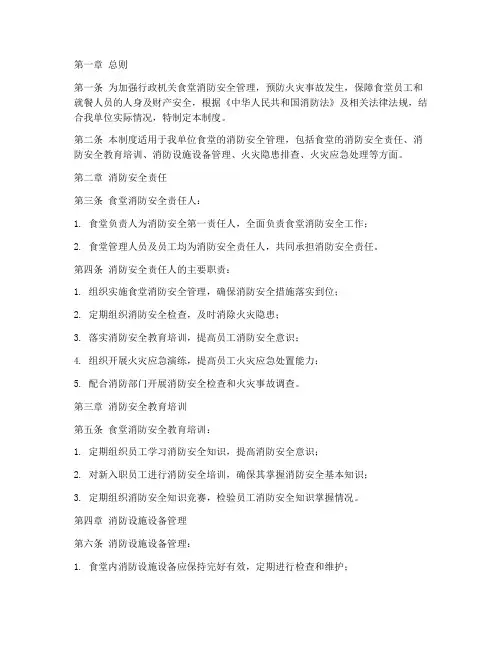 第一章 总则

第一条 为加强行政机关食堂消防安全管理，预防火灾事故发生，保障食堂员工和就餐人员的人身及财产安全，根据《中华人民共和国消防法》及相关法律法规，结合我单位实际情况，特制定本制度。

第二条 本制度适用于我单位食堂的消防安全管理，包括食堂的消防安全责任、消防安全教育培训、消防设施设备管理、火灾隐患排查、火灾应急处理等方面。

第二章 消防安全责任

第三条 食堂消防安全责任人：

1. 食堂负责人为消防安全第一责任人，全面负责食堂消防安全工作；

2. 食堂管理人员及员工均为消防安全责任人，共同承担消防安全责任。

第四条 消防安全责任人的主要职责：

1. 组织实施食堂消防安全管理，确保消防安全措施落实到位；

2. 定期组织消防安全检查，及时消除火灾隐患；

3. 落实消防安全教育培训，提高员工消防安全意识；

4. 组织开展火灾应急演练，提高员工火灾应急处置能力；

5. 配合消防部门开展消防安全检查和火灾事故调查。

第三章 消防安全教育培训

第五条 食堂消防安全教育培训：

1. 定期组织员工学习消防安全知识，提高消防安全意识；

2. 对新入职员工进行消防安全培训，确保其掌握消防安全基本知识；

3. 定期组织消防安全知识竞赛，检验员工消防安全知识掌握情况。

第四章 消防设施设备管理

第六条 消防设施设备管理：

1. 食堂内消防设施设备应保持完好有效，定期进行检查和维护；